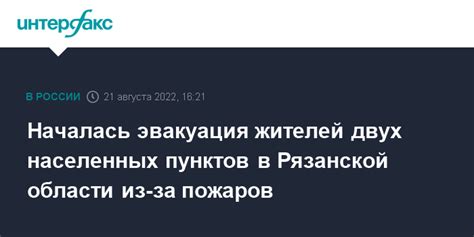 интерфакс

В РОССИИ 21 августа 2022, 16:21

Началась эвакуация жителей двух населенных пунктов в Рязанской области из-за пожаров